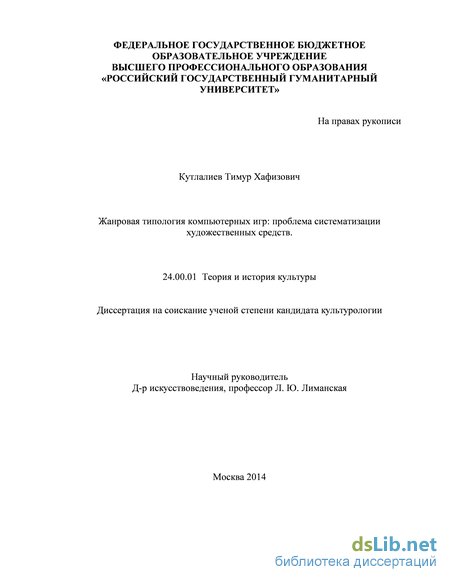 ФЕДЕРАЛЬНОЕ ГОСУДАРСТВЕННОЕ БЮДЖЕТНОЕ ОБРАЗОВАТЕЛЬНОЕ УЧРЕЖДЕНИЕ ВЫСШЕГО ПРОФЕССИОНАЛЬНОГО ОБРАЗОВАНИЯ «РОССИЙСКИЙ ГОСУДАРСТВЕННЫЙ ГУМАНИТАРНЫЙ УНИВЕРСИТЕТ»

На правах рукописи

Кутлалиев Тимур Хафизович

Жанровая типология компьютерных игр: проблема систематизации художественных средств.

24.00.01 Теория и история культуры

Диссертация на соискание ученой степени кандидата культурологии

Научный руководитель
Д-р искусствоведения, профессор Л. Ю. Лиманская

Москва 2014

dsLib.net
библиотека диссертаций